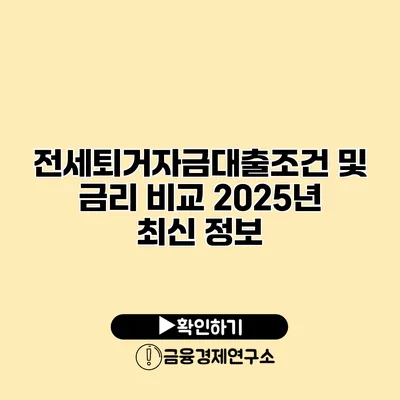 전세퇴거자금대출조건 및
금리 비교 2025년
최신 정보

▶확인하기

금융경제연구소